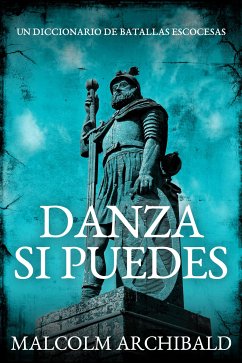 UN DICCIONARIO DE BATALLAS ESCOCESAS

DANZA SI PUEDES

MALCOLM ARCHIBALD